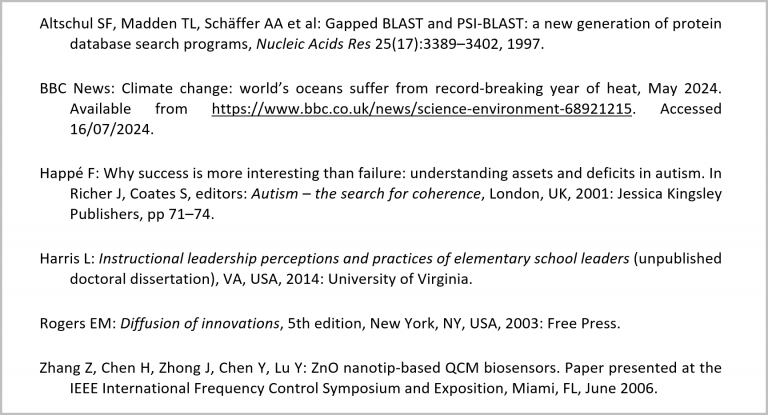 Altschul SF, Madden TL, Schäffer AA et al: Gapped BLAST and PSI-BLAST: a new generation of protein database search programs, Nucleic Acids Res 25(17):3389–3402, 1997.

BBC News: Climate change: world's oceans suffer from record-breaking year of heat, May 2024. Available from https://www.bbc.co.uk/news/science-environment-68921215. Accessed 16/07/2024.

Happé F: Why success is more interesting than failure: understanding assets and deficits in autism. In Richer J, Coates S, editors: Autism – the search for coherence, London, UK, 2001: Jessica Kingsley Publishers, pp 71–74.

Harris L: Instructional leadership perceptions and practices of elementary school leaders (unpublished doctoral dissertation), VA, USA, 2014: University of Virginia.

Rogers EM: Diffusion of innovations, 5th edition, New York, NY, USA, 2003: Free Press.

Zhang Z, Chen H, Zhong J, Chen Y, Lu Y: ZnO nanotip-based QCM biosensors. Paper presented at the IEEE International Frequency Control Symposium and Exposition, Miami, FL, June 2006.